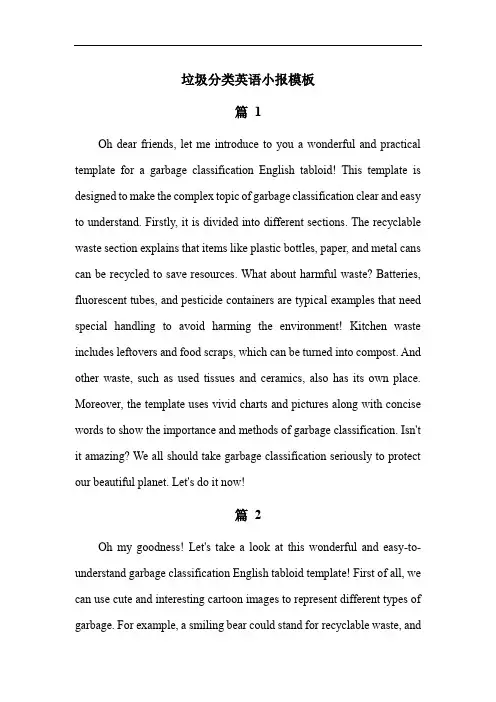 垃圾分类英语小报模板

篇 1

Oh dear friends, let me introduce to you a wonderful and practical template for a garbage classification English tabloid! This template is designed to make the complex topic of garbage classification clear and easy to understand. Firstly, it is divided into different sections. The recyclable waste section explains that items like plastic bottles, paper, and metal cans can be recycled to save resources. What about harmful waste? Batteries, fluorescent tubes, and pesticide containers are typical examples that need special handling to avoid harming the environment! Kitchen waste includes leftovers and food scraps, which can be turned into compost. And other waste, such as used tissues and ceramics, also has its own place. Moreover, the template uses vivid charts and pictures along with concise words to show the importance and methods of garbage classification. Isn't it amazing? We all should take garbage classification seriously to protect our beautiful planet. Let's do it now!

篇 2

Oh my goodness! Let's take a look at this wonderful and easy-to-understand garbage classification English tabloid template! First of all, we can use cute and interesting cartoon images to represent different types of garbage. For example, a smiling bear could stand for recyclable waste, and